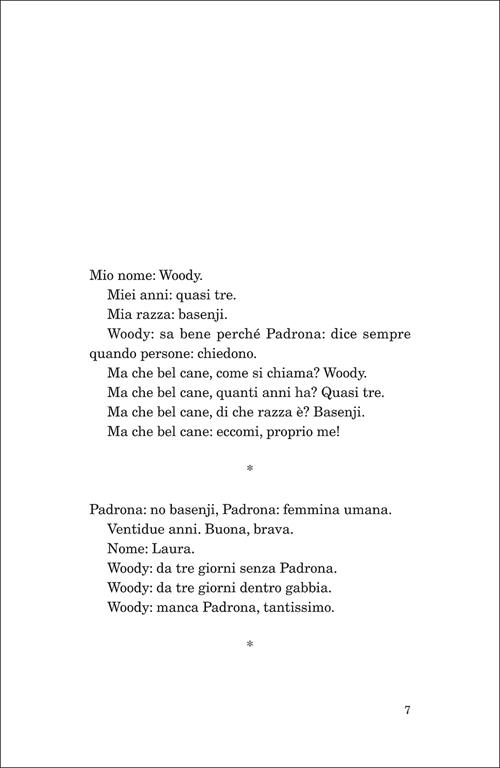 Mio nome: Woody.

Miei anni: quasi tre.

Mia razza: basenji.

Woody: sa bene perché Padrona: dice sempre quando persone: chiedono.

Ma che bel cane, come si chiama? Woody.

Ma che bel cane, quanti anni ha? Quasi tre.

Ma che bel cane, di che razza è? Basenji.

Ma che bel cane: eccomi, proprio me!

*

Padrona: no basenji, Padrona: femmina umana.

Ventidue anni. Buona, brava.

Nome: Laura.

Woody: da tre giorni senza Padrona.

Woody: da tre giorni dentro gabbia.

Woody: manca Padrona, tantissimo.

*

7